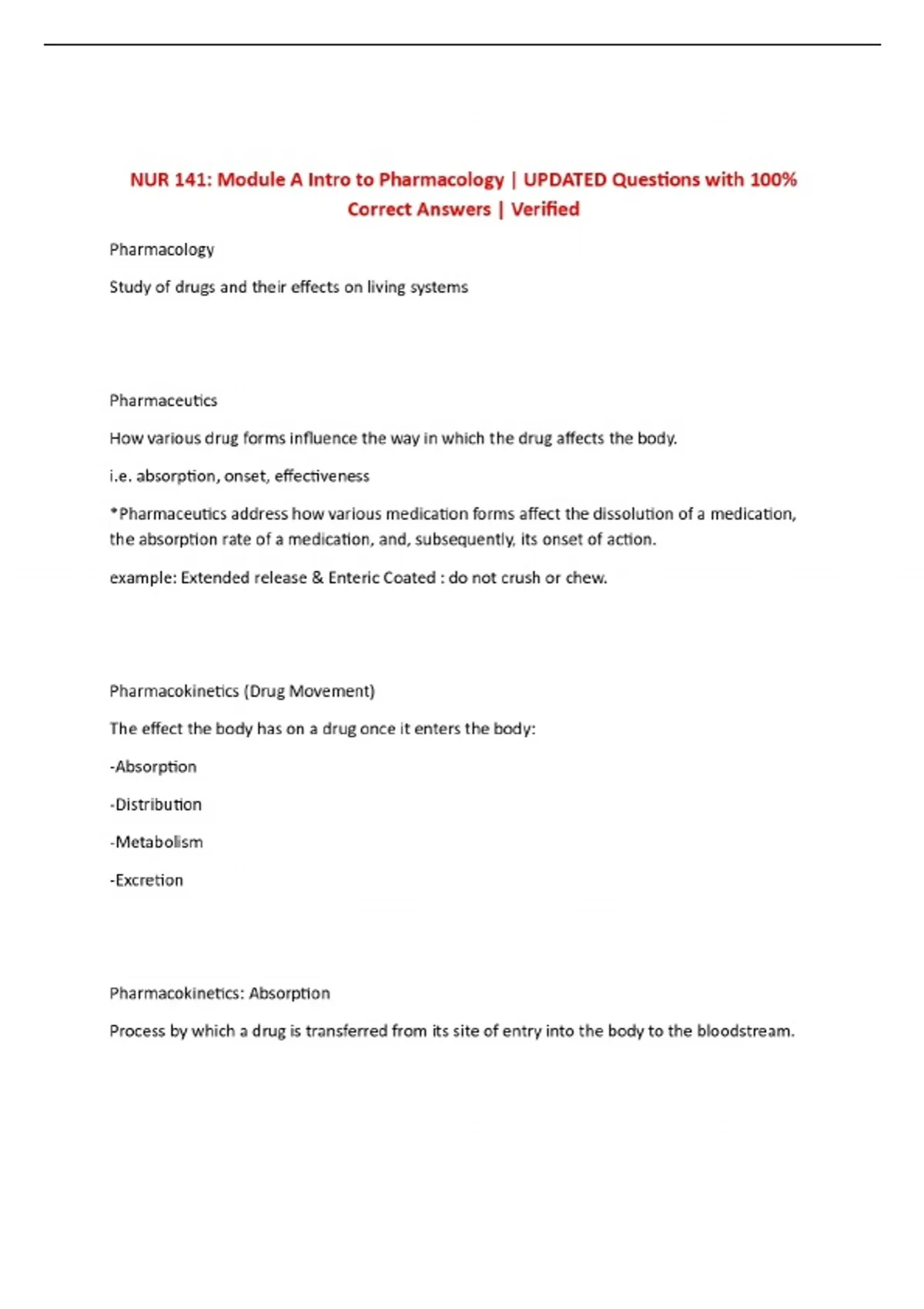 NUR 141: Module A Intro to Pharmacology | UPDATED Questions with 100% Correct Answers | Verified

Pharmacology

Study of drugs and their effects on living systems

Pharmaceutics

How various drug forms influence the way in which the drug affects the body.

i.e. absorption, onset, effectiveness

*Pharmaceutics address how various medication forms affect the dissolution of a medication, the absorption rate of a medication, and, subsequently, its onset of action.

example: Extended release & Enteric Coated : do not crush or chew.

Pharmacokinetics (Drug Movement)

The effect the body has on a drug once it enters the body:

-Absorption

-Distribution

-Metabolism

-Excretion

Pharmacokinetics: Absorption

Process by which a drug is transferred from its site of entry into the body to the bloodstream.